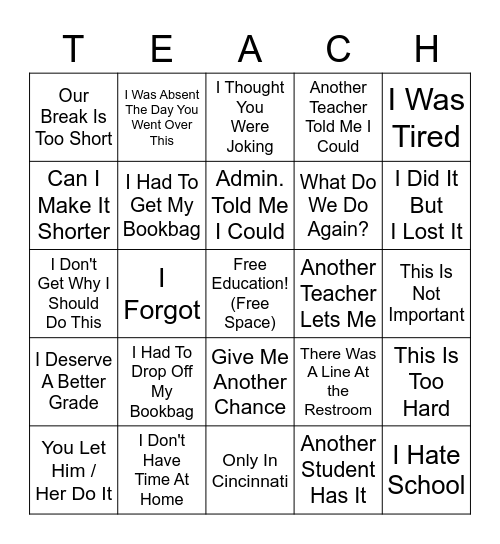 | T | E | A | C | H |
|---|---|---|---|---|
| Our Break Is Too Short | I Was Absent The Day You Went Over This | I Thought You Were Joking | Another Teacher Told Me I Could | I Was Tired |
| Can I Make It Shorter | I Had To Get My Bookbag | Admin. Told Me I Could | What Do We Do Again? | I Did It But I Lost It |
| I Don't Get Why I Should Do This | I Forgot | Free Education! (Free Space) | Another Teacher Lets Me | This Is Not Important |
| I Deserve A Better Grade | I Had To Drop Off My Bookbag | Give Me Another Chance | There Was A Line At the Restroom | This Is Too Hard |
| You Let Him / Her Do It | I Don't Have Time At Home | Only In Cincinnati | Another Student Has It | I Hate School |